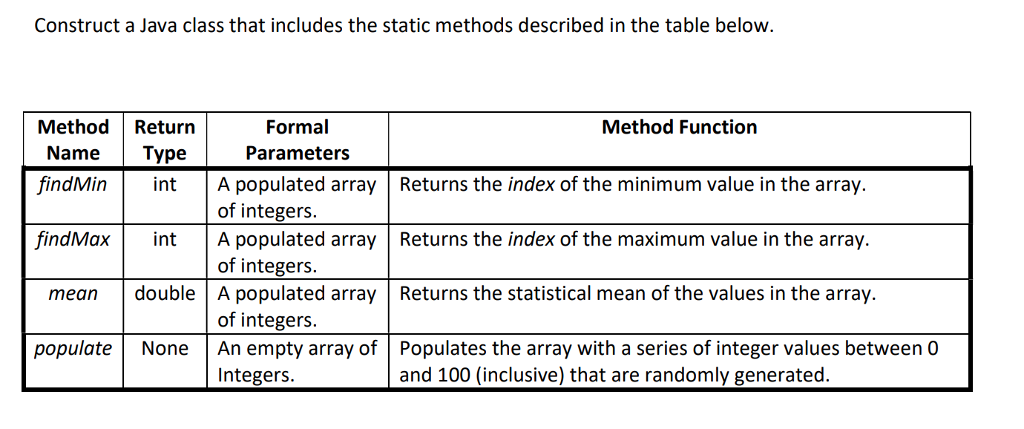 Construct a Java class that includes the static methods described in the table below.

| Method Name | Return Type | Formal Parameters | Method Function |
|---|---|---|---|
| findMin | int | A populated array of integers. | Returns the index of the minimum value in the array. |
| findMax | int | A populated array of integers. | Returns the index of the maximum value in the array. |
| mean | double | A populated array of integers. | Returns the statistical mean of the values in the array. |
| populate | None | An empty array of Integers. | Populates the array with a series of integer values between 0 and 100 (inclusive) that are randomly generated. |